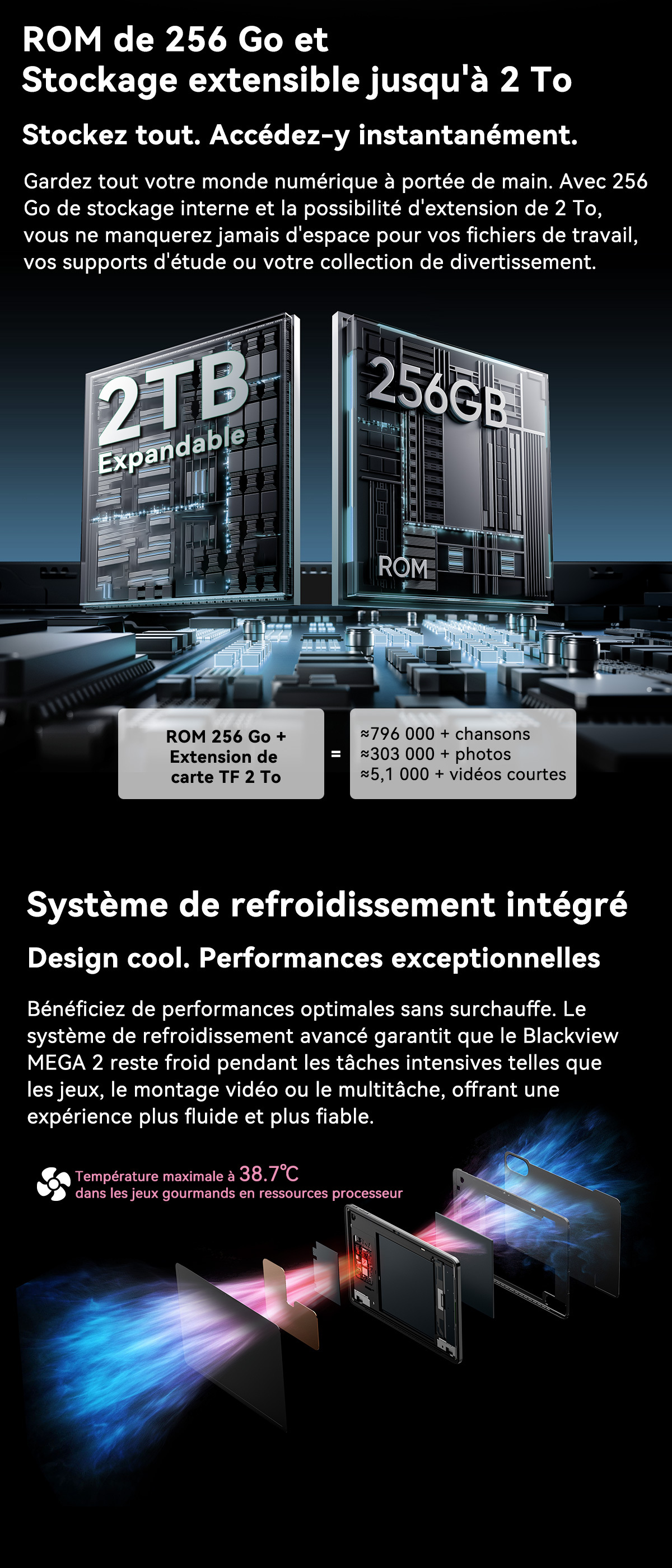 ROM de 256 Go et
Stockage extensible jusqu'à 2 To

Stockez tout. Accédez-y instantanément.

Gardez tout votre monde numérique à portée de main. Avec 256 Go de stockage interne et la possibilité d'extension de 2 To, vous ne manquerez jamais d'espace pour vos fichiers de travail, vos supports d'étude ou votre collection de divertissement.

2TB
Expandable

256GB

ROM

ROM 256 Go +
Extension de
carte TF 2 To

=

≈796 000 + chansons
≈303 000 + photos
≈5,1 000 + vidéos courtes

Système de refroidissement intégré

Design cool. Performances exceptionnelles

Bénéficiez de performances optimales sans surchauffe. Le système de refroidissement avancé garantit que le Blackview MEGA 2 reste froid pendant les tâches intensives telles que les jeux, le montage vidéo ou le multitâche, offrant une expérience plus fluide et plus fiable.

Température maximale à 38.7℃
dans les jeux gourmands en ressources processeur